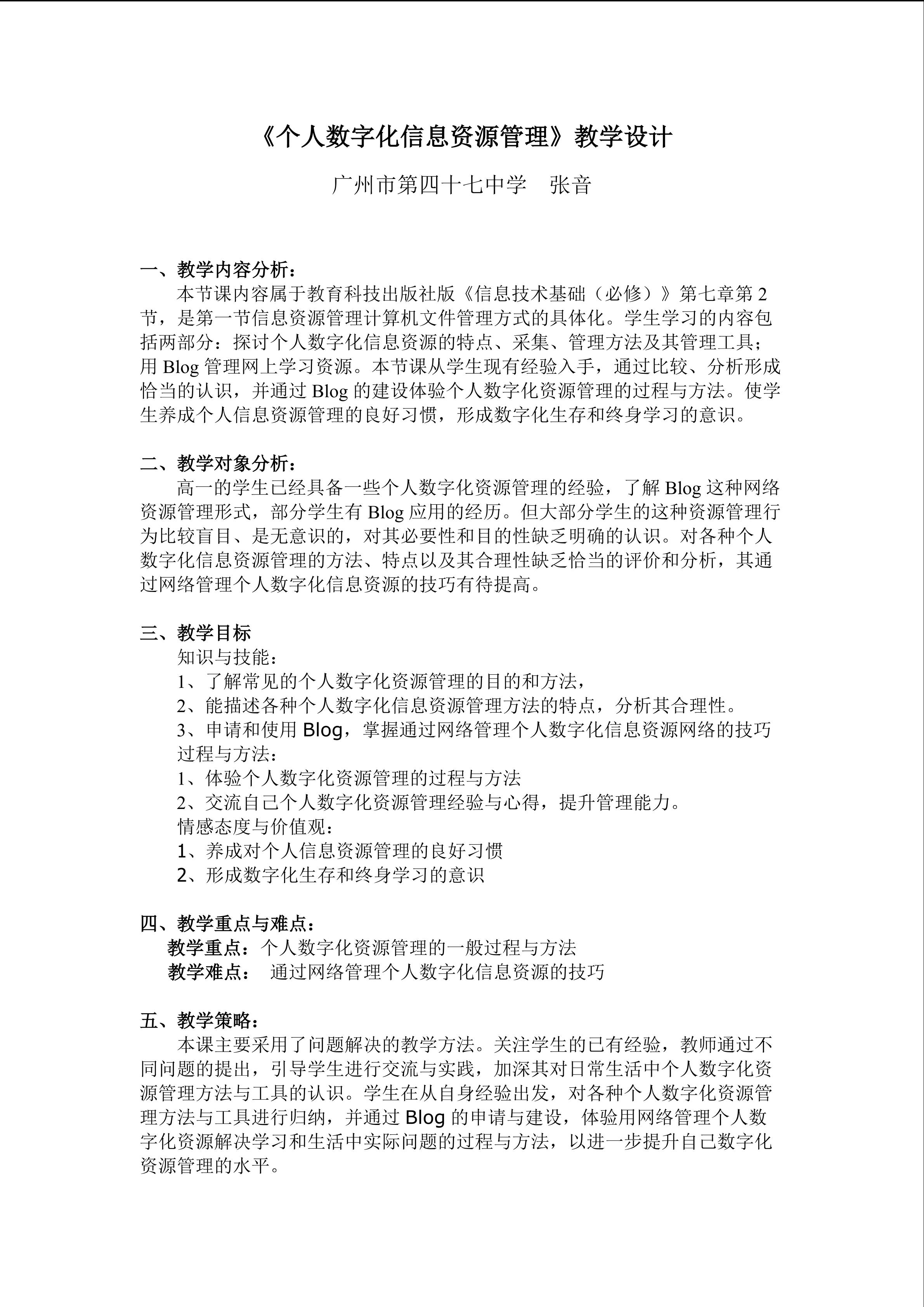 《个人数字化信息资源管理》教学设计

广州市第四十七中学 张音

一、教学内容分析：

本节课内容属于教育科技出版社版《信息技术基础（必修）》第七章第2节，是第一节信息资源管理计算机文件管理方式的具体化。学生学习的内容包括两部分：探讨个人数字化信息资源的特点、采集、管理方法及其管理工具；用Blog管理网上学习资源。本节课从学生现有经验入手，通过比较、分析形成恰当的认识，并通过Blog的建设体验个人数字化资源管理的过程与方法。使学生养成个人信息资源管理的良好习惯，形成数字化生存和终身学习的意识。

二、教学对象分析：

高一的学生已经具备一些个人数字化资源管理的经验，了解Blog这种网络资源管理形式，部分学生有Blog应用的经历。但大部分学生的这种资源管理行为比较盲目、是无意识的，对其必要性和目的性缺乏明确的认识。对各种个人数字化信息资源管理的方法、特点以及其合理性缺乏恰当的评价和分析，其通过网络管理个人数字化信息资源的技巧有待提高。

三、教学目标

知识与技能：

1、了解常见的个人数字化资源管理的目的和方法，

2、能描述各种个人数字化信息资源管理方法的特点，分析其合理性。

3、申请和使用Blog，掌握通过网络管理个人数字化信息资源网络的技巧

过程与方法：

1、体验个人数字化资源管理的过程与方法

2、交流自己个人数字化资源管理经验与心得，提升管理能力。

情感态度与价值观：

1、养成对个人信息资源管理的良好习惯

2、形成数字化生存和终身学习的意识

四、教学重点与难点：

教学重点：个人数字化资源管理的一般过程与方法

教学难点： 通过网络管理个人数字化信息资源的技巧

五、教学策略：

本课主要采用了问题解决的教学方法。关注学生的已有经验，教师通过不同问题的提出，引导学生进行交流与实践，加深其对日常生活中个人数字化资源管理方法与工具的认识。学生在从自身经验出发，对各种个人数字化资源管理方法与工具进行归纳，并通过Blog的申请与建设，体验用网络管理个人数字化资源解决学习和生活中实际问题的过程与方法，以进一步提升自己数字化资源管理的水平。